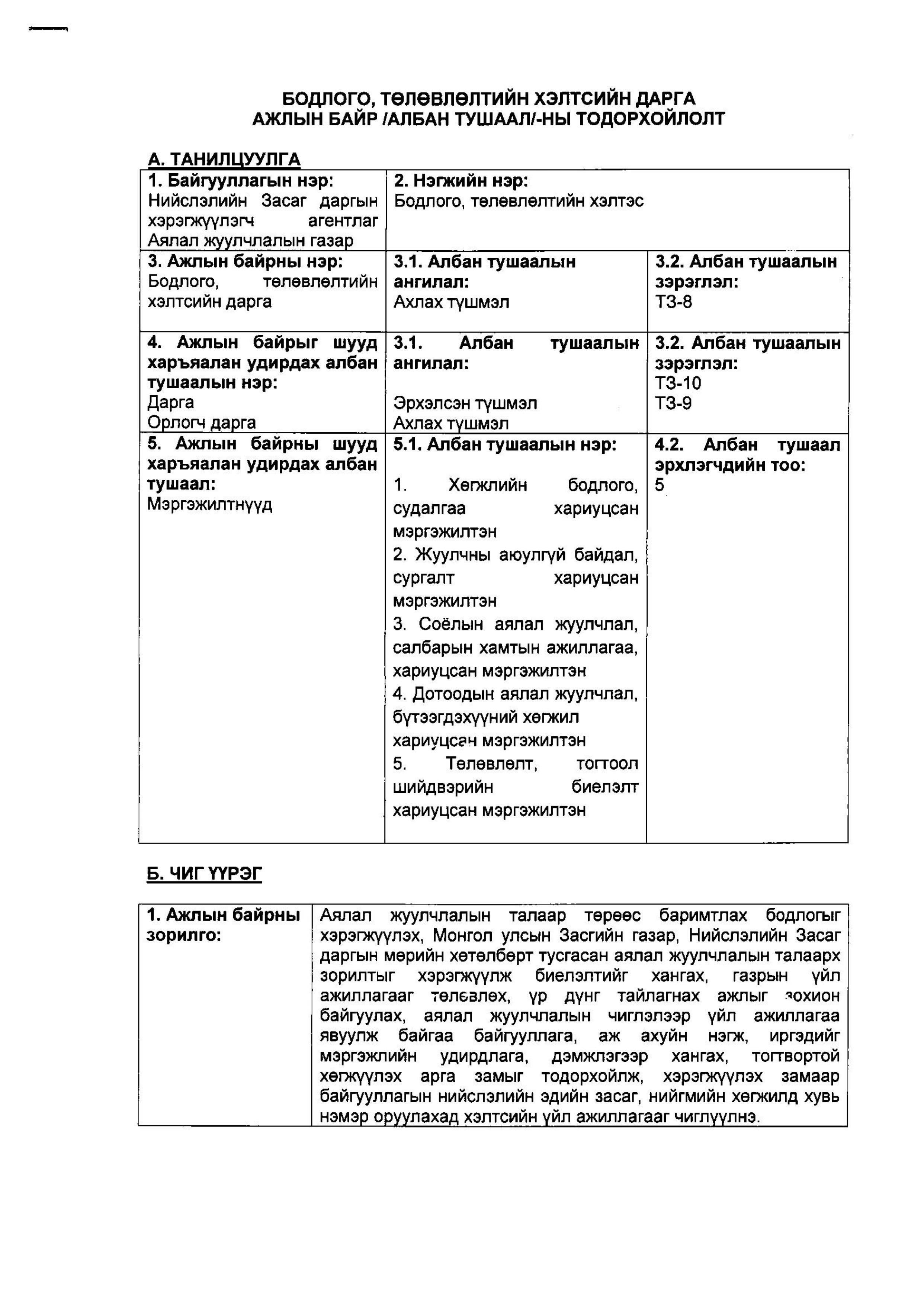 БОДЛОГО, ТӨЛӨВЛӨЛТИЙН ХЭЛТСИЙН ДАРГА
АЖЛЫН БАЙР /АЛБАН ТУШААЛ/-НЫ ТОДОРХОЙЛОЛТ

А. ТАНИЛЦУУЛГА

| 1. Байгууллагын нэр: Нийслэлийн Засаг даргын хэрэгжүүлэгч агентлаг Аялал жуулчлалын газар | 2. Нэгжийн нэр: Бодлого, төлөвлөлтийн хэлтэс | |
|---|---|---|
| 3. Ажлын байрны нэр: Бодлого, төлөвлөлтийн хэлтсийн дарга | 3.1. Албан тушаалын ангилал: Ахлах түшмэл | 3.2. Албан тушаалын зэрэглэл: ТЗ-8 |
| 4. Ажлын байрыг шууд харъяалан удирдах албан тушаалын нэр: Дарга Орлогч дарга | 3.1. Албан тушаалын ангилал: Эрхэлсэн түшмэл Ахлах түшмэл | 3.2. Албан тушаалын зэрэглэл: ТЗ-10 ТЗ-9 |
| 5. Ажлын байрны шууд харъяалан удирдах албан тушаал: Мэргэжилтнүүд | 5.1. Албан тушаалын нэр: 1. Хөгжлийн бодлого, судалгаа хариуцсан мэргэжилтэн 2. Жуулчны аюулгүй байдал, сургалт хариуцсан мэргэжилтэн 3. Соёлын аялал жуулчлал, салбарын хамтын ажиллагаа, хариуцсан мэргэжилтэн 4. Дотоодын аялал жуулчлал, бүтээгдэхүүний хөгжил хариуцсан мэргэжилтэн 5. Төлөвлөлт, тогтоол шийдвэрийн биелэлт хариуцсан мэргэжилтэн | 4.2. Албан тушаал эрхлэгчдийн тоо: 5 |

Б. ЧИГ ҮҮРЭГ

| 1. Ажлын байрны зорилго: | Аялал жуулчлалын талаар төрөөс баримтлах бодлогыг хэрэгжүүлэх, Монгол улсын Засгийн газар, Нийслэлийн Засаг даргын мөрийн хөтөлбөрт тусгасан аялал жуулчлалын талаарх зорилтыг хэрэгжүүлж биелэлтийг хангах, газрын үйл ажиллагааг төлөвлөх, үр дүнг тайлагнах ажлыг зохион байгуулах, аялал жуулчлалын чиглэлээр үйл ажиллагаа явуулж байгаа байгууллага, аж ахуйн нэгж, иргэдийг мэргэжлийн удирдлага, дэмжлэгээр хангах, тогтвортой хөгжүүлэх арга замыг тодорхойлж, хэрэгжүүлэх замаар байгууллагын нийслэлийн эдийн засаг, нийгмийн хөгжилд хувь нэмэр оруулахад хэлтсийн үйл ажиллагааг чиглүүлнэ. |
|---|---|